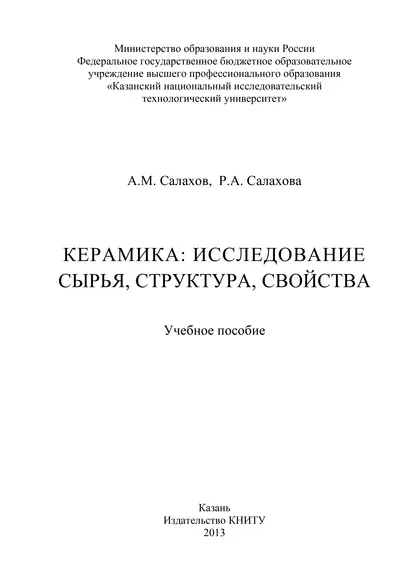 Министерство образования и науки России
Федеральное государственное бюджетное образовательное учреждение высшего профессионального образования
«Казанский национальный исследовательский технологический университет»

А.М. Салахов, Р.А. Салахова

КЕРАМИКА: ИССЛЕДОВАНИЕ СЫРЬЯ, СТРУКТУРА, СВОЙСТВА

Учебное пособие

Казань
Издательство КНИТУ
2013